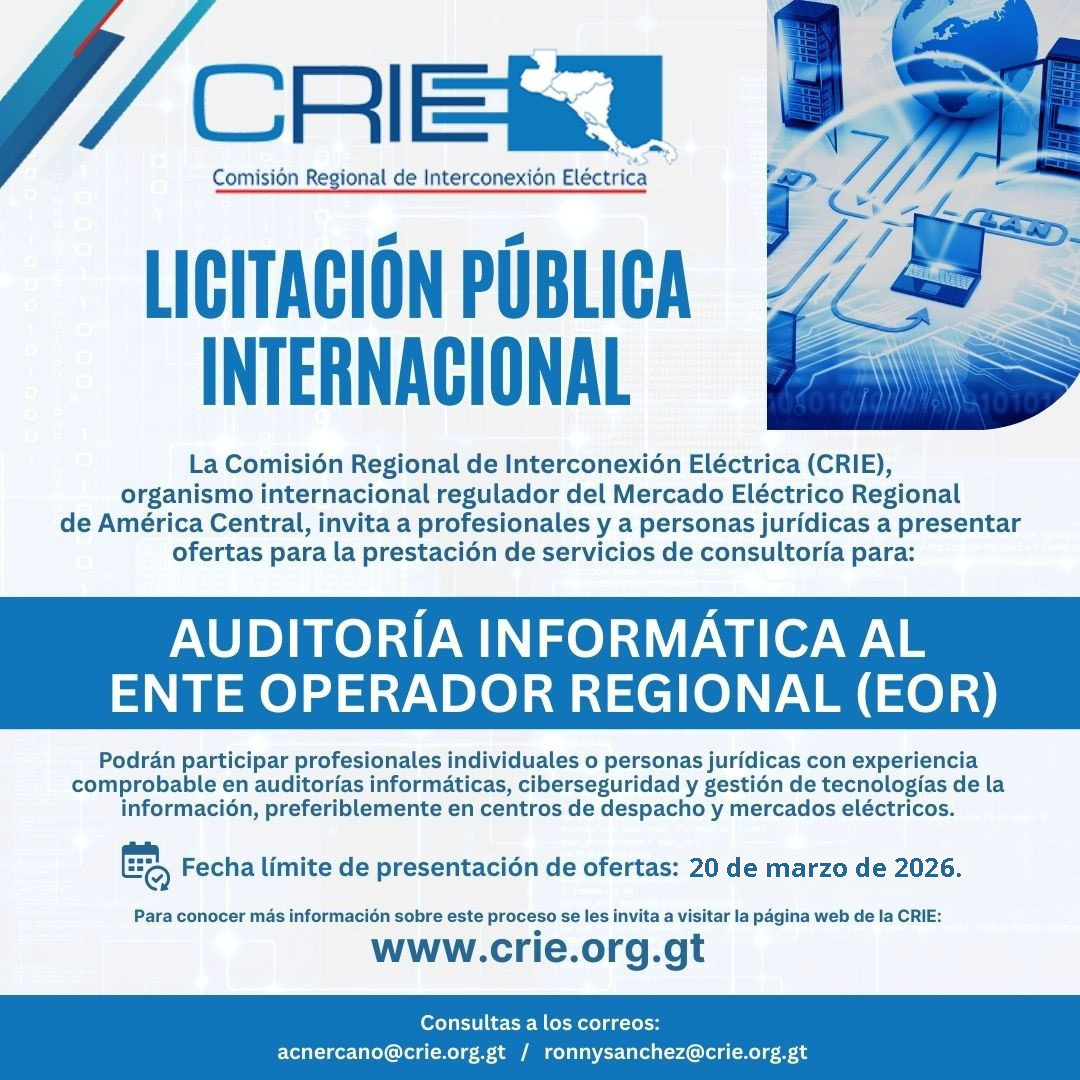 CRIE
Comisión Regional de Interconexión Eléctrica

LICITACIÓN PÚBLICA INTERNACIONAL

La Comisión Regional de Interconexión Eléctrica (CRIE), organismo internacional regulador del Mercado Eléctrico Regional de América Central, invita a profesionales y a personas jurídicas a presentar ofertas para la prestación de servicios de consultoría para:

AUDITORÍA INFORMÁTICA AL ENTE OPERADOR REGIONAL (EOR)

Podrán participar profesionales individuales o personas jurídicas con experiencia comprobable en auditorías informáticas, ciberseguridad y gestión de tecnologías de la información, preferiblemente en centros de despacho y mercados eléctricos.

Fecha límite de presentación de ofertas: 20 de marzo de 2026.

Para conocer más información sobre este proceso se les invita a visitar la página web de la CRIE:

www.crie.org.gt

Consultas a los correos:
acnercano@crie.org.gt / ronnysanchez@crie.org.gt